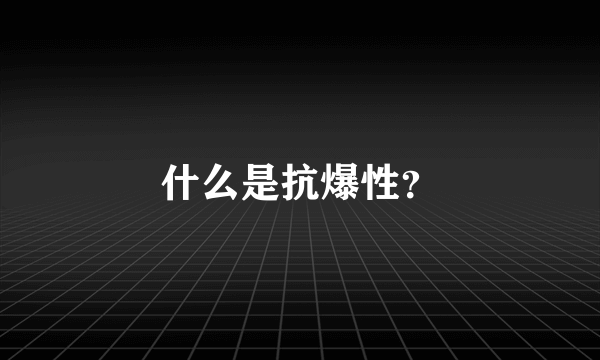 什么是抗爆性?